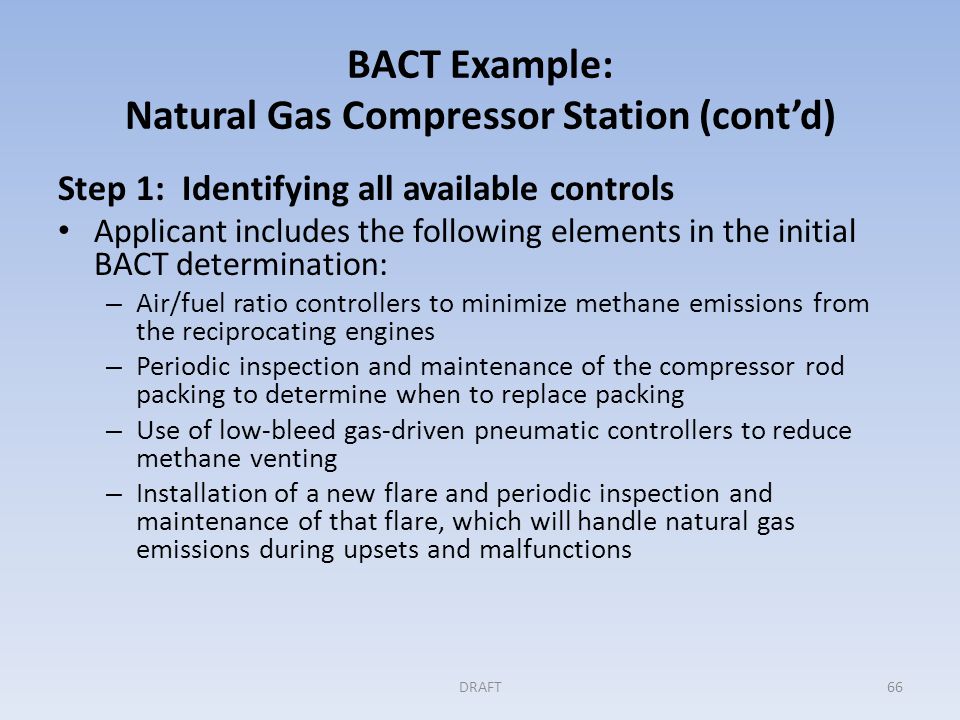 BACT Example:
Natural Gas Compressor Station (cont'd)

Step 1: Identifying all available controls

• Applicant includes the following elements in the initial BACT determination:

– Air/fuel ratio controllers to minimize methane emissions from the reciprocating engines

– Periodic inspection and maintenance of the compressor rod packing to determine when to replace packing

– Use of low-bleed gas-driven pneumatic controllers to reduce methane venting

– Installation of a new flare and periodic inspection and maintenance of that flare, which will handle natural gas emissions during upsets and malfunctions

DRAFT

66